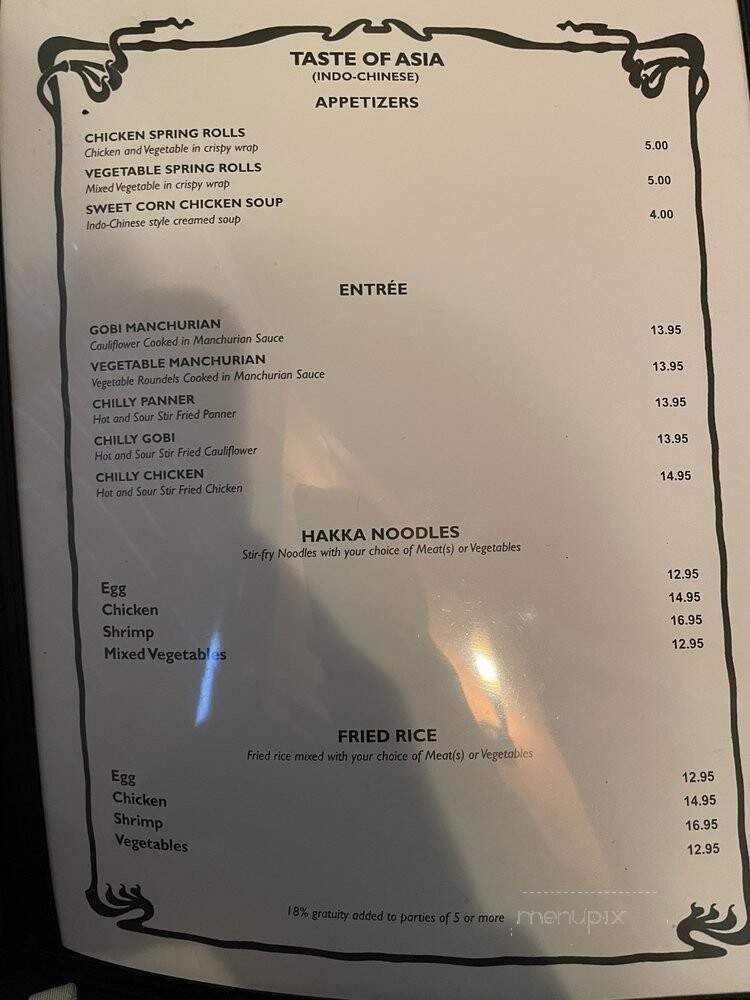 TASTE OF ASIA
(INDO-CHINESE)

APPETIZERS

CHICKEN SPRING ROLLS
Chicken and Vegetable in crispy wrap 5.00

VEGETABLE SPRING ROLLS
Mixed Vegetable in crispy wrap 5.00

SWEET CORN CHICKEN SOUP
Indo-Chinese style creamed soup 4.00

ENTRÉE

GOBI MANCHURIAN
Cauliflower Cooked in Manchurian Sauce 13.95

VEGETABLE MANCHURIAN
Vegetable Roundels Cooked in Manchurian Sauce 13.95

CHILLY PANNER
Hot and Sour Stir Fried Panner 13.95

CHILLY GOBI
Hot and Sour Stir Fried Cauliflower 13.95

CHILLY CHICKEN
Hot and Sour Stir Fried Chicken 14.95

HAKKA NOODLES
Stir-fry Noodles with your choice of Meat(s) or Vegetables

Egg 12.95
Chicken 14.95
Shrimp 16.95
Mixed Vegetables 12.95

FRIED RICE
Fried rice mixed with your choice of Meat(s) or Vegetables

Egg 12.95
Chicken 14.95
Shrimp 16.95
Vegetables 12.95

18% gratuity added to parties of 5 or more

menupix